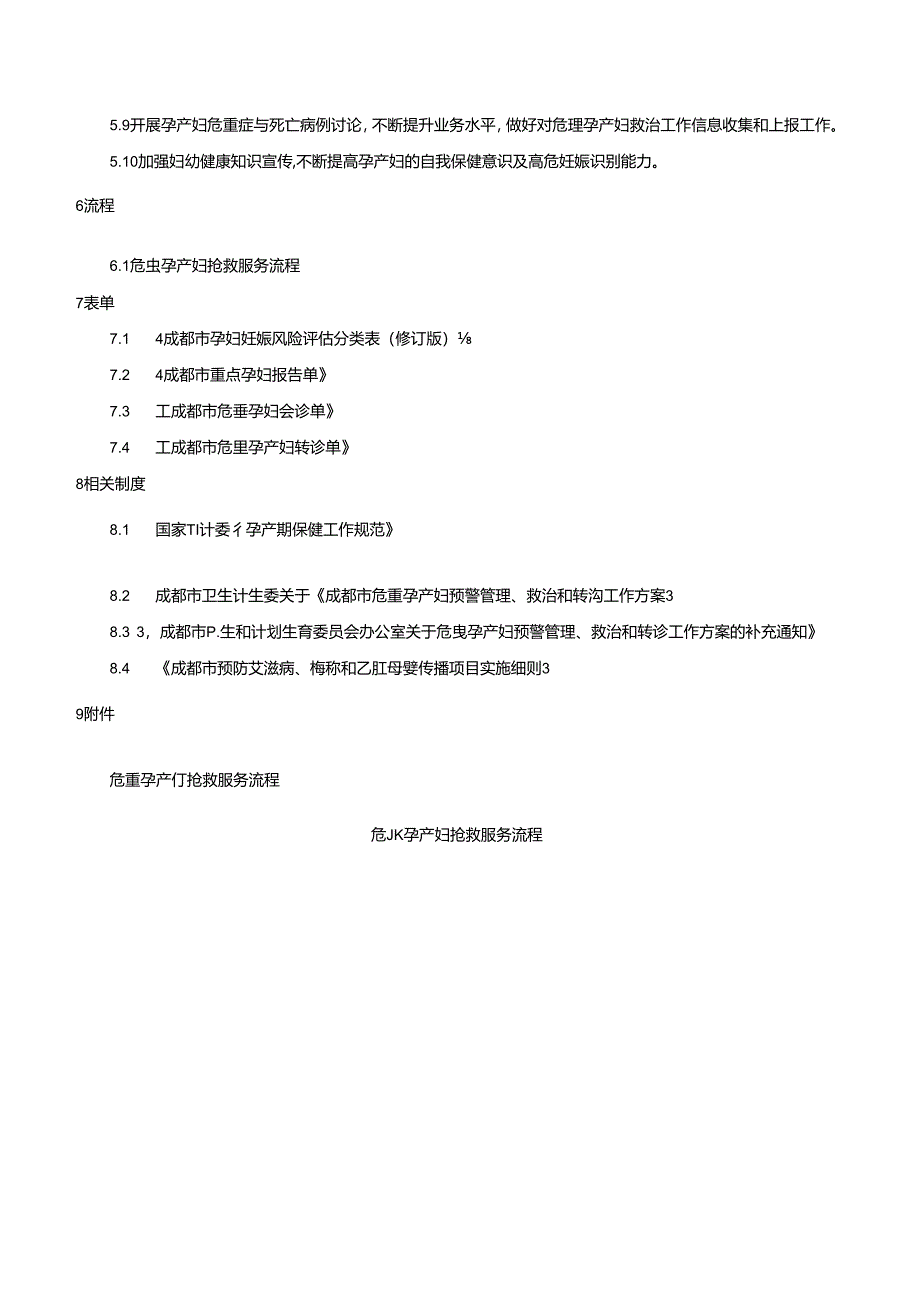 5.9开展孕产妇危重症与死亡病例讨论，不断提升业务水平，做好对危理孕产妇救治工作信息收集和上报工作。

5.10加强妇幼健康知识宣传,不断提高孕产妇的自我保健意识及高危妊娠识别能力。

6流程

6.1危虫孕产妇抢救服务流程

7表单

7.1　4成都市孕妇妊娠风险评估分类表（修订版）⅛

7.2　4成都市重点孕妇报告单》

7.3　工成都市危垂孕妇会诊单》

7.4　工成都市危里孕产妇转诊单》

8相关制度

8.1　国家TI计委彳孕产期保健工作规范》

8.2　成都市卫生计生委关于《成都市危重孕产妇预警管理、救治和转沟工作方案3

8.3 3，成都市P.生和计划生育委员会办公室关于危曳孕产妇预警管理、救治和转诊工作方案的补充通知》

8.4　《成都市预防艾滋病、梅称和乙肛母婴传播项目实施细则3

9附件

危重孕产仃抢救服务流程

危JK孕产妇抢救服务流程